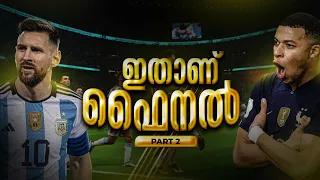 ഇതാണ്
ഫൈനൽ
PART 2

10